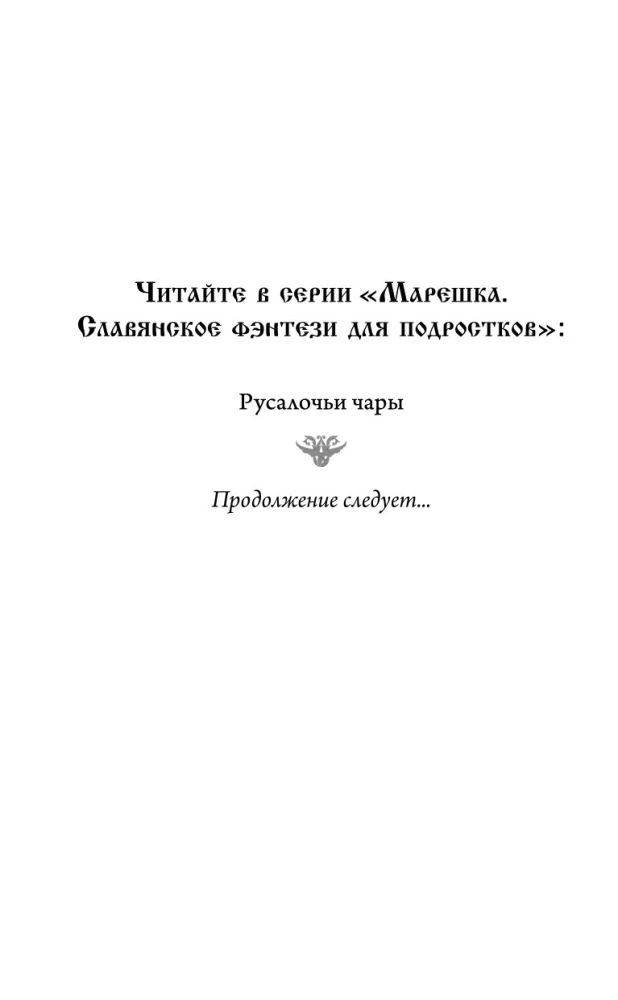 Читайте в серии «Марешка. Славянское фэнтези для подростков»:

Русалочьи чары

Продолжение следует...